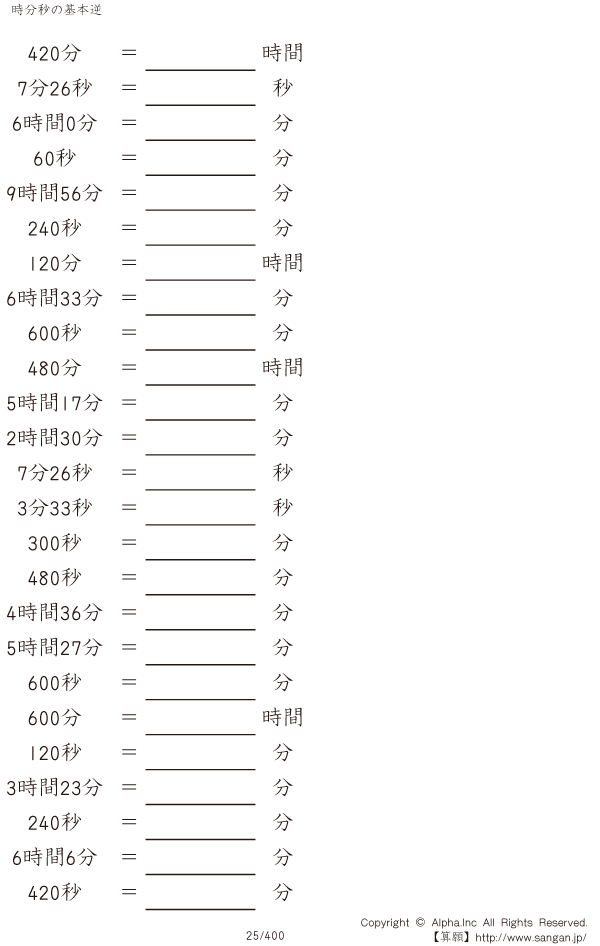 時分秒の基本逆

420分 ＝ ____ 時間

7分26秒 ＝ ____ 秒

6時間0分 ＝ ____ 分

60秒 ＝ ____ 分

9時間56分 ＝ ____ 分

240秒 ＝ ____ 分

120分 ＝ ____ 時間

6時間33分 ＝ ____ 分

600秒 ＝ ____ 分

480分 ＝ ____ 時間

5時間17分 ＝ ____ 分

2時間30分 ＝ ____ 分

7分26秒 ＝ ____ 秒

3分33秒 ＝ ____ 秒

300秒 ＝ ____ 分

480秒 ＝ ____ 分

4時間36分 ＝ ____ 分

5時間27分 ＝ ____ 分

600秒 ＝ ____ 分

600分 ＝ ____ 時間

120秒 ＝ ____ 分

3時間23分 ＝ ____ 分

240秒 ＝ ____ 分

6時間6分 ＝ ____ 分

420秒 ＝ ____ 分

25/400

Copyright © Alpha.Inc All Rights Reserved.
【算願】http://www.sangan.jp/